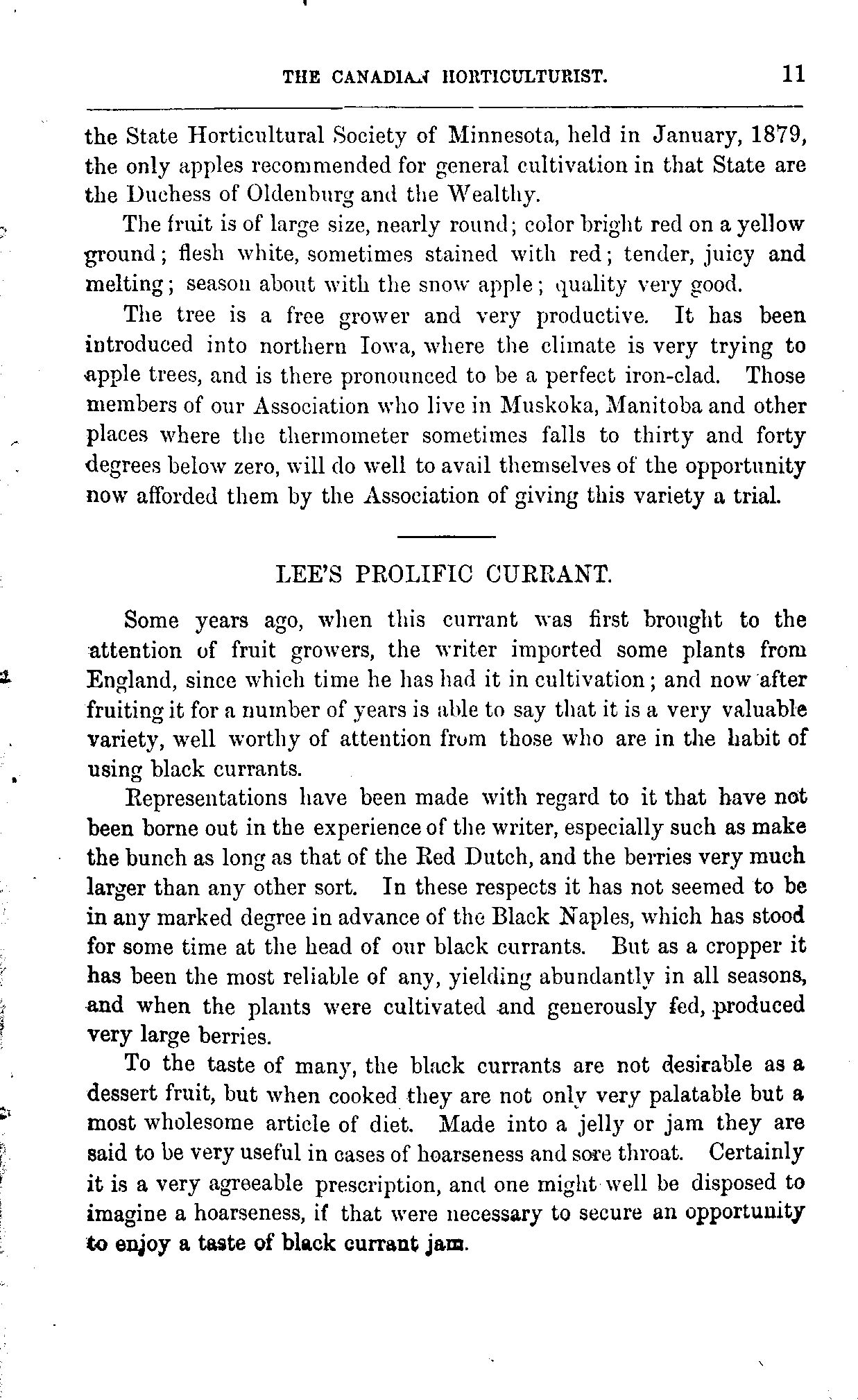 THE CANADIAN HORTICULTURIST. 11

the State Horticultural Society of Minnesota, held in January, 1879, the only apples recommended for general cultivation in that State are the Duchess of Oldenburg and the Wealthy.

The fruit is of large size, nearly round; color bright red on a yellow ground; flesh white, sometimes stained with red; tender, juicy and melting; season about with the snow apple; quality very good.

The tree is a free grower and very productive. It has been introduced into northern Iowa, where the climate is very trying to apple trees, and is there pronounced to be a perfect iron-clad. Those members of our Association who live in Muskoka, Manitoba and other places where the thermometer sometimes falls to thirty and forty degrees below zero, will do well to avail themselves of the opportunity now afforded them by the Association of giving this variety a trial.

LEE'S PROLIFIC CURRANT.

Some years ago, when this currant was first brought to the attention of fruit growers, the writer imported some plants from England, since which time he has had it in cultivation; and now after fruiting it for a number of years is able to say that it is a very valuable variety, well worthy of attention from those who are in the habit of using black currants.

Representations have been made with regard to it that have not been borne out in the experience of the writer, especially such as make the bunch as long as that of the Red Dutch, and the berries very much larger than any other sort. In these respects it has not seemed to be in any marked degree in advance of the Black Naples, which has stood for some time at the head of our black currants. But as a cropper it has been the most reliable of any, yielding abundantly in all seasons, and when the plants were cultivated and generously fed, produced very large berries.

To the taste of many, the black currants are not desirable as a dessert fruit, but when cooked they are not only very palatable but a most wholesome article of diet. Made into a jelly or jam they are said to be very useful in cases of hoarseness and sore throat. Certainly it is a very agreeable prescription, and one might well be disposed to imagine a hoarseness, if that were necessary to secure an opportunity to enjoy a taste of black currant jam.